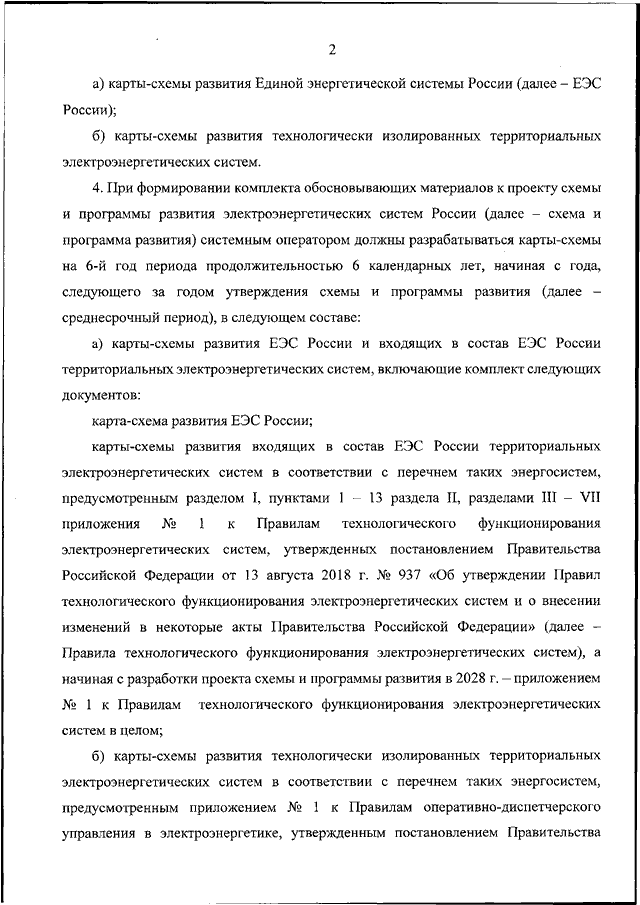 2

а) карты-схемы развития Единой энергетической системы России (далее – ЕЭС России);

б) карты-схемы развития технологически изолированных территориальных электроэнергетических систем.

4. При формировании комплекта обосновывающих материалов к проекту схемы и программы развития электроэнергетических систем России (далее – схема и программа развития) системным оператором должны разрабатываться карты-схемы на 6-й год периода продолжительностью 6 календарных лет, начиная с года, следующего за годом утверждения схемы и программы развития (далее – среднесрочный период), в следующем составе:

а) карты-схемы развития ЕЭС России и входящих в состав ЕЭС России территориальных электроэнергетических систем, включающие комплект следующих документов:

карта-схема развития ЕЭС России;

карты-схемы развития входящих в состав ЕЭС России территориальных электроэнергетических систем в соответствии с перечнем таких энергосистем, предусмотренным разделом I, пунктами 1 – 13 раздела II, разделами III – VII приложения № 1 к Правилам технологического функционирования электроэнергетических систем, утвержденных постановлением Правительства Российской Федерации от 13 августа 2018 г. № 937 «Об утверждении Правил технологического функционирования электроэнергетических систем и о внесении изменений в некоторые акты Правительства Российской Федерации» (далее – Правила технологического функционирования электроэнергетических систем), а начиная с разработки проекта схемы и программы развития в 2028 г. – приложением № 1 к Правилам технологического функционирования электроэнергетических систем в целом;

б) карты-схемы развития технологически изолированных территориальных электроэнергетических систем в соответствии с перечнем таких энергосистем, предусмотренным приложением № 1 к Правилам оперативно-диспетчерского управления в электроэнергетике, утвержденным постановлением Правительства